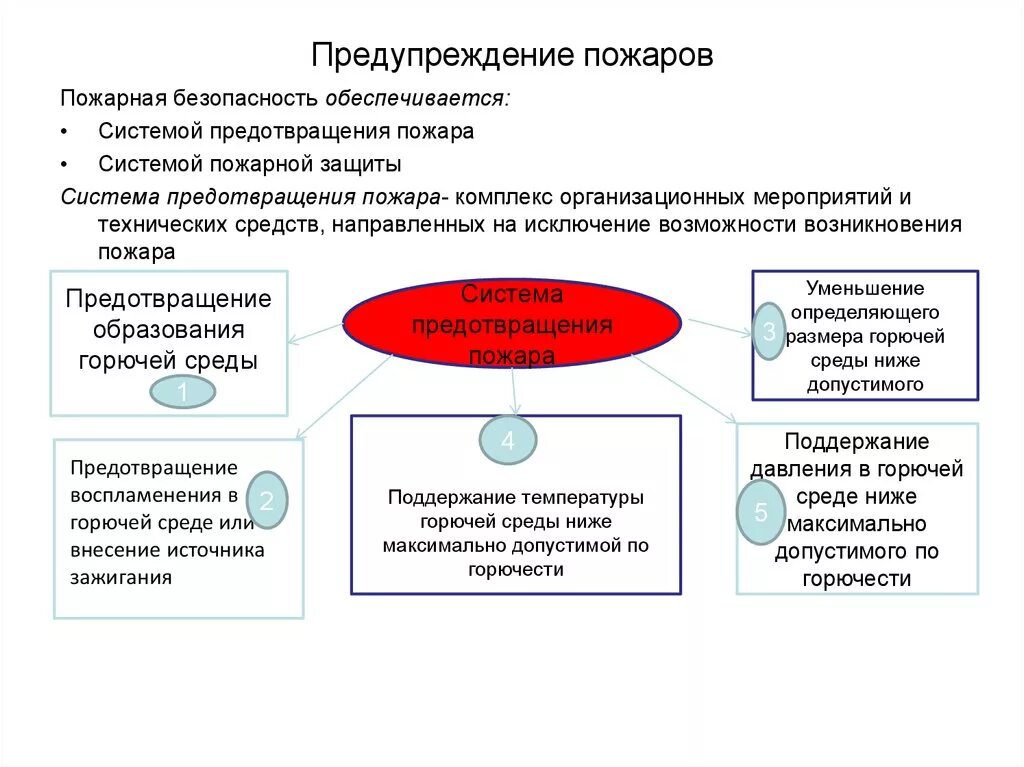 Предупреждение пожаров

Пожарная безопасность обеспечивается:

• Системой предотвращения пожара

• Системой пожарной защиты

Система предотвращения пожара- комплекс организационных мероприятий и технических средств, направленных на исключение возможности возникновения пожара

Предотвращение образования горючей среды

1

Система предотвращения пожара

Уменьшение определяющего размера горючей среды ниже допустимого

3

Предотвращение воспламенения в горючей среде или внесение источника зажигания

2

4

Поддержание температуры горючей среды ниже максимально допустимой по горючести

Поддержание давления в горючей среде ниже максимально допустимого по горючести

5